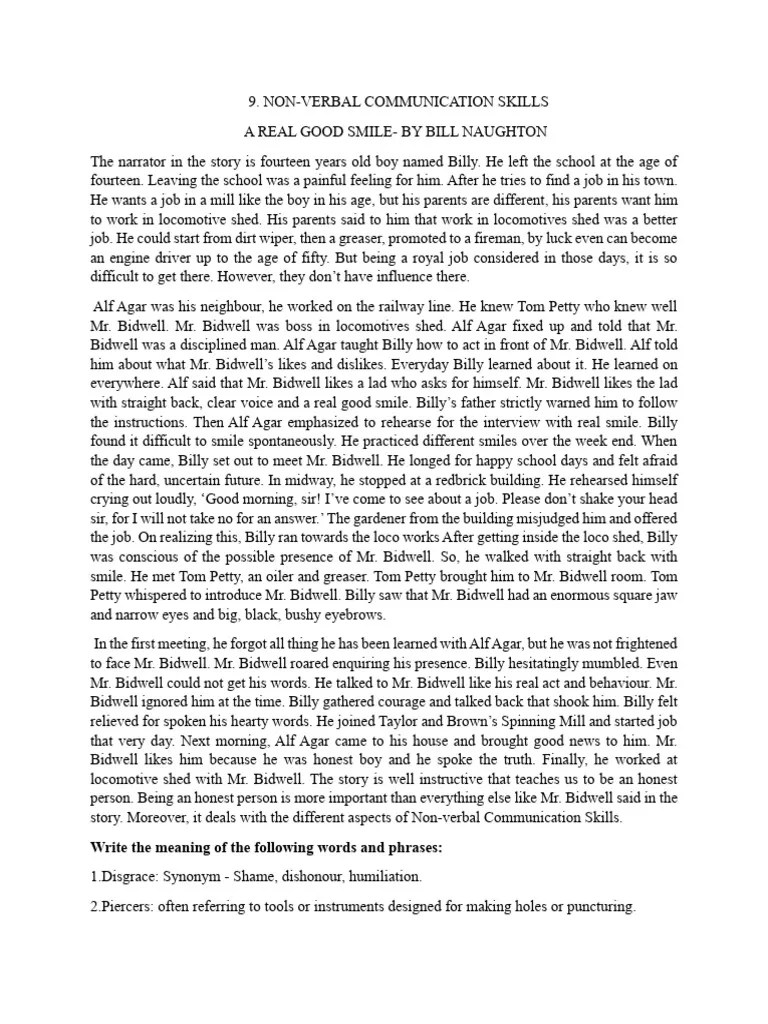 9. NON-VERBAL COMMUNICATION SKILLS

A REAL GOOD SMILE- BY BILL NAUGHTON

The narrator in the story is fourteen years old boy named Billy. He left the school at the age of fourteen. Leaving the school was a painful feeling for him. After he tries to find a job in his town. He wants a job in a mill like the boy in his age, but his parents are different, his parents want him to work in locomotive shed. His parents said to him that work in locomotives shed was a better job. He could start from dirt wiper, then a greaser, promoted to a fireman, by luck even can become an engine driver up to the age of fifty. But being a royal job considered in those days, it is so difficult to get there. However, they don't have influence there.

Alf Agar was his neighbour, he worked on the railway line. He knew Tom Petty who knew well Mr. Bidwell. Mr. Bidwell was boss in locomotives shed. Alf Agar fixed up and told that Mr. Bidwell was a disciplined man. Alf Agar taught Billy how to act in front of Mr. Bidwell. Alf told him about what Mr. Bidwell's likes and dislikes. Everyday Billy learned about it. He learned on everywhere. Alf said that Mr. Bidwell likes a lad who asks for himself. Mr. Bidwell likes the lad with straight back, clear voice and a real good smile. Billy's father strictly warned him to follow the instructions. Then Alf Agar emphasized to rehearse for the interview with real smile. Billy found it difficult to smile spontaneously. He practiced different smiles over the week end. When the day came, Billy set out to meet Mr. Bidwell. He longed for happy school days and felt afraid of the hard, uncertain future. In midway, he stopped at a redbrick building. He rehearsed himself crying out loudly, 'Good morning, sir! I've come to see about a job. Please don't shake your head sir, for I will not take no for an answer.' The gardener from the building misjudged him and offered the job. On realizing this, Billy ran towards the loco works After getting inside the loco shed, Billy was conscious of the possible presence of Mr. Bidwell. So, he walked with straight back with smile. He met Tom Petty, an oiler and greaser. Tom Petty brought him to Mr. Bidwell room. Tom Petty whispered to introduce Mr. Bidwell. Billy saw that Mr. Bidwell had an enormous square jaw and narrow eyes and big, black, bushy eyebrows.

In the first meeting, he forgot all thing he has been learned with Alf Agar, but he was not frightened to face Mr. Bidwell. Mr. Bidwell roared enquiring his presence. Billy hesitatingly mumbled. Even Mr. Bidwell could not get his words. He talked to Mr. Bidwell like his real act and behaviour. Mr. Bidwell ignored him at the time. Billy gathered courage and talked back that shook him. Billy felt relieved for spoken his hearty words. He joined Taylor and Brown's Spinning Mill and started job that very day. Next morning, Alf Agar came to his house and brought good news to him. Mr. Bidwell likes him because he was honest boy and he spoke the truth. Finally, he worked at locomotive shed with Mr. Bidwell. The story is well instructive that teaches us to be an honest person. Being an honest person is more important than everything else like Mr. Bidwell said in the story. Moreover, it deals with the different aspects of Non-verbal Communication Skills.

Write the meaning of the following words and phrases:

1.Disgrace: Synonym - Shame, dishonour, humiliation.

2.Piercers: often referring to tools or instruments designed for making holes or puncturing.